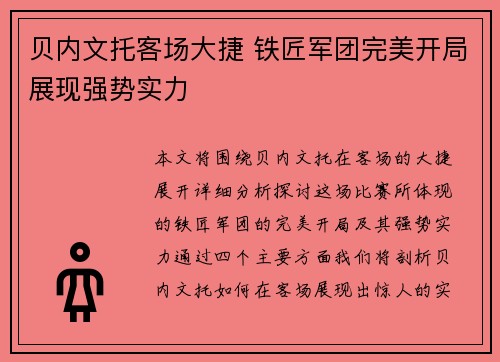 贝内文托客场大捷 铁匠军团完美开局展现强势实力

本文将围绕贝内文托在客场的大捷展开详细分析探讨这场比赛所体现的铁匠军团的完美开局及其强势实力通过四个主要方面我们将剖析贝内文托如何在客场展现出惊人的实